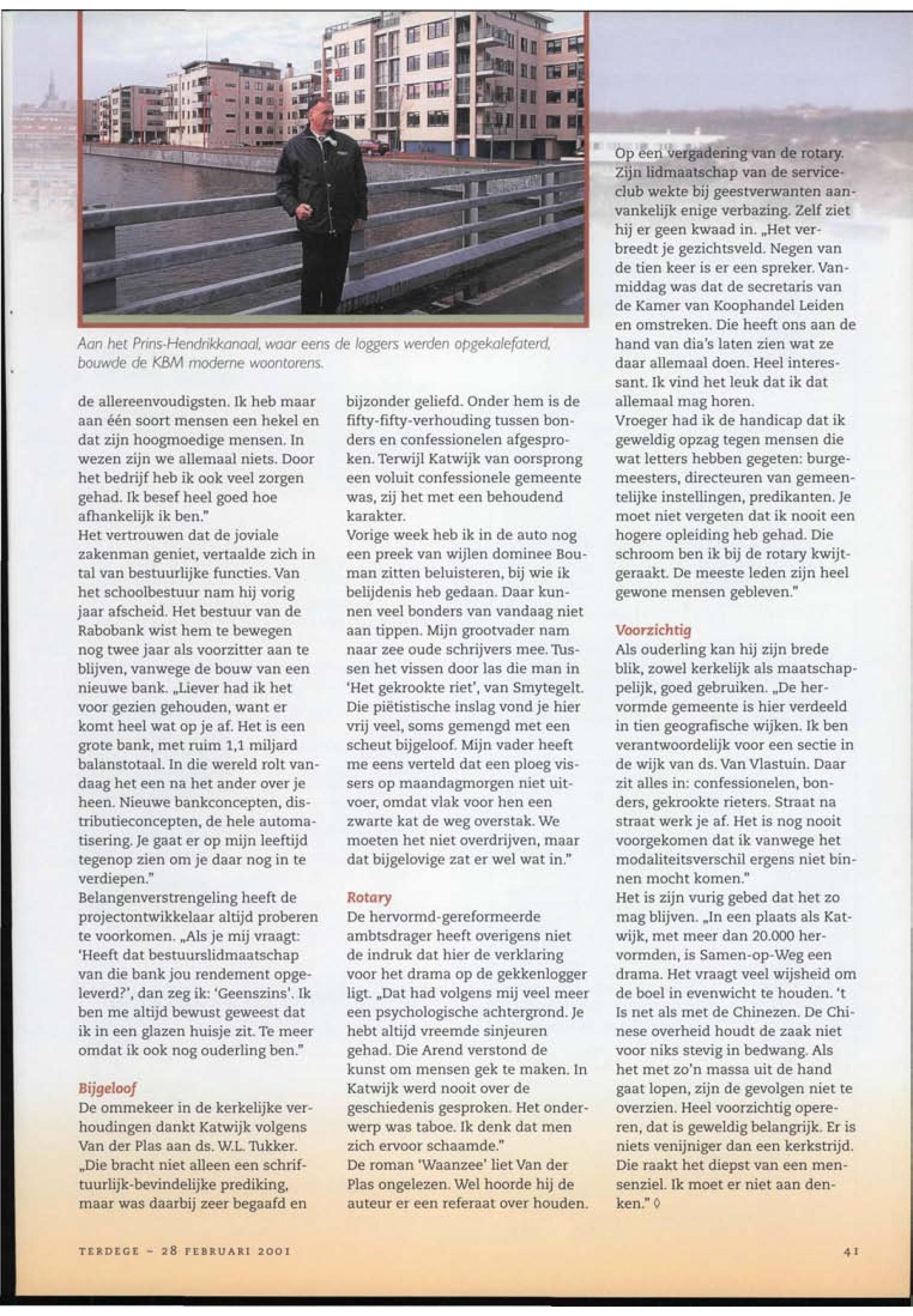 Aan het Prins-Hendrikkanaal, waar eens de loggers werden opgekalefaterd, bouwde de KBM moderne woontorens.

de allereenvoudigsten. Ik heb maar aan één soort mensen een hekel en dat zijn hoogmoedige mensen. In wezen zijn we allemaal niets. Door het bedrijf heb ik ook veel zorgen gehad. Ik besef heel goed hoe afhankelijk ik ben."
Het vertrouwen dat de joviale zakenman geniet, vertaalde zich in tal van bestuurlijke functies. Van het schoolbestuur nam hij vorig jaar afscheid. Het bestuur van de Rabobank wist hem te bewegen nog twee jaar als voorzitter aan te blijven, vanwege de bouw van een nieuwe bank. „Liever had ik het voor gezien gehouden, want er komt heel wat op je af. Het is een grote bank, met ruim 1,1 miljard balanstotaal. In die wereld rolt vandaag het een na het ander over je heen. Nieuwe bankconcepten, distributieconcepten, de hele automatisering. Je gaat er op mijn leeftijd tegenop zien om je daar nog in te verdiepen."
Belangenverstrengeling heeft de projectontwikkelaar altijd proberen te voorkomen. „Als je mij vraagt: 'Heeft dat bestuurslidmaatschap van die bank jou rendement opgeleverd?', dan zeg ik: 'Geenszins'. Ik ben me altijd bewust geweest dat ik in een glazen huisje zit. Te meer omdat ik ook nog ouderling ben."

Bijgeloof
De ommekeer in de kerkelijke verhoudingen dankt Katwijk volgens Van der Plas aan ds. W.L. Tukker. „Die bracht niet alleen een schriftuurlijk-bevindelijke prediking, maar was daarbij zeer begaafd en bijzonder geliefd. Onder hem is de fifty-fifty-verhouding tussen bonders en confessionelen afgesproken. Terwijl Katwijk van oorsprong een voluit confessionele gemeente was, zij het met een behoudend karakter.
Vorige week heb ik in de auto nog een preek van wijlen dominee Bouman zitten beluisteren, bij wie ik belijdenis heb gedaan. Daar kunnen veel bonders van vandaag niet aan tippen. Mijn grootvader nam naar zee oude schrijvers mee. Tussen het vissen door las die man in 'Het gekrookte riet', van Smytegelt. Die piëtistische inslag vond je hier vrij veel, soms gemengd met een scheut bijgeloof. Mijn vader heeft me eens verteld dat een ploeg vissers op maandagmorgen niet uitvoer, omdat vlak voor hen een zwarte kat de weg overstak. We moeten het niet overdrijven, maar dat bijgelovige zat er wel wat in."

Rotary
De hervormd-gereformeerde ambtsdrager heeft overigens niet de indruk dat hier de verklaring voor het drama op de gekkenlogger ligt. „Dat had volgens mij veel meer een psychologische achtergrond. Je hebt altijd vreemde sinjeuren gehad. Die Arend verstond de kunst om mensen gek te maken. In Katwijk werd nooit over de geschiedenis gesproken. Het onderwerp was taboe. Ik denk dat men zich ervoor schaamde."
De roman 'Waanzee' liet Van der Plas ongelezen. Wel hoorde hij de auteur er een referaat over houden. Op een vergadering van de rotary. Zijn lidmaatschap van de serviceclub wekte bij geestverwanten aanvankelijk enige verbazing. Zelf ziet hij er geen kwaad in. „Het verbreedt je gezichtsveld. Negen van de tien keer is er een spreker. Vanmiddag was dat de secretaris van de Kamer van Koophandel Leiden en omstreken. Die heeft ons aan de hand van dia's laten zien wat ze daar allemaal doen. Heel interessant. Ik vind het leuk dat ik dat allemaal mag horen.
Vroeger had ik de handicap dat ik geweldig opzag tegen mensen die wat letters hebben gegeten: burgemeesters, directeuren van gemeentelijke instellingen, predikanten. Je moet niet vergeten dat ik nooit een hogere opleiding heb gehad. Die schroom ben ik bij de rotary kwijtgeraakt. De meeste leden zijn heel gewone mensen gebleven."

Voorzichtig
Als ouderling kan hij zijn brede blik, zowel kerkelijk als maatschappelijk, goed gebruiken. „De hervormde gemeente is hier verdeeld in tien geografische wijken. Ik ben verantwoordelijk voor een sectie in de wijk van ds. Van Vlastuin. Daar zit alles in: confessionelen, bonders, gekrookte rieters. Straat na straat werk je af. Het is nog nooit voorgekomen dat ik vanwege het modaliteitsverschil ergens niet binnen mocht komen."
Het is zijn vurig gebed dat het zo mag blijven. „In een plaats als Katwijk, met meer dan 20.000 hervormden, is Samen-op-Weg een drama. Het vraagt veel wijsheid om de boel in evenwicht te houden. 't Is net als met de Chinezen. De Chinese overheid houdt de zaak niet voor niks stevig in bedwang. Als het met zo'n massa uit de hand gaat lopen, zijn de gevolgen niet te overzien. Heel voorzichtig opereren, dat is geweldig belangrijk. Er is niets venijniger dan een kerkstrijd. Die raakt het diepst van een mensenziel. Ik moet er niet aan denken." ◊

TERDEGE ~ 28 FEBRUARI 2001

41